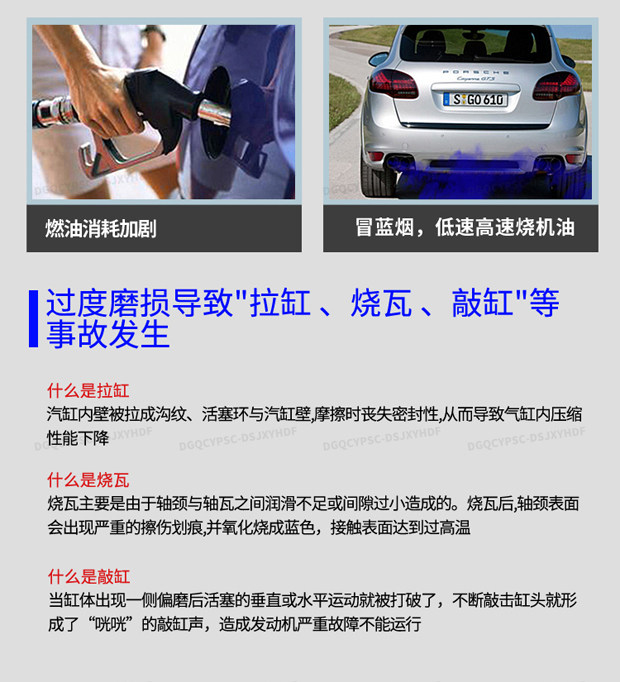 燃油消耗加剧

冒蓝烟，低速高速烧机油

过度磨损导致“拉缸、烧瓦、敲缸”等事故发生

什么是拉缸
汽缸内壁被拉成沟纹、活塞环与汽缸壁,摩擦时丧失密封性,从而导致气缸内压缩性能下降

什么是烧瓦
烧瓦主要是由于轴颈与轴瓦之间润滑不足或间隙过小造成的。烧瓦后,轴颈表面会出现严重的擦伤划痕,并氧化烧成蓝色，接触表面达到过高温

什么是敲缸
当缸体出现一侧偏磨后活塞的垂直或水平运动就被打破了，不断敲击缸头就形成了“咣咣”的敲缸声，造成发动机严重故障不能运行

DGQCYPSC-DSJXYHDF